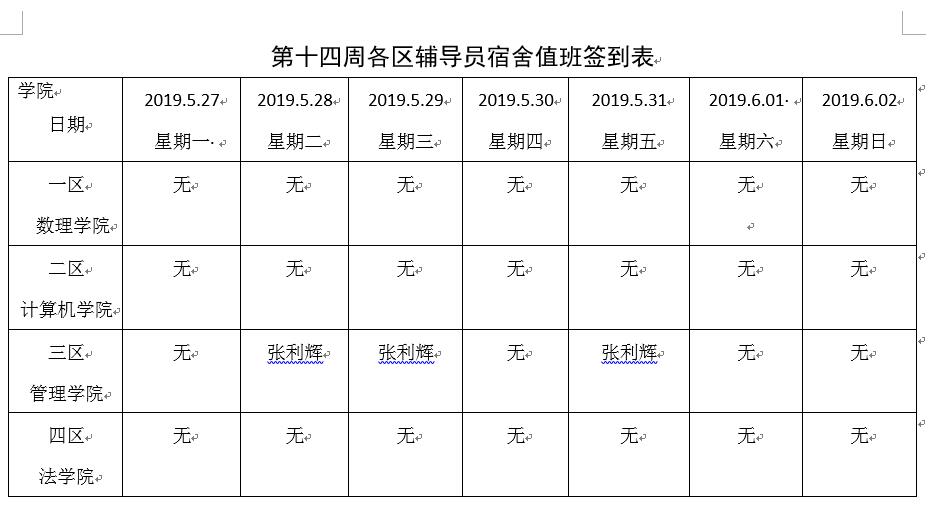 第十四周各区辅导员宿舍值班签到表

| 学院 日期 | 2019.5.27 星期一 | 2019.5.28 星期二 | 2019.5.29 星期三 | 2019.5.30 星期四 | 2019.5.31 星期五 | 2019.6.01 星期六 | 2019.6.02 星期日 |
|---|---|---|---|---|---|---|---|
| 一区 数理学院 | 无 | 无 | 无 | 无 | 无 | 无 | 无 |
| 二区 计算机学院 | 无 | 无 | 无 | 无 | 无 | 无 | 无 |
| 三区 管理学院 | 无 | 张利辉 | 张利辉 | 无 | 张利辉 | 无 | 无 |
| 四区 法学院 | 无 | 无 | 无 | 无 | 无 | 无 | 无 |